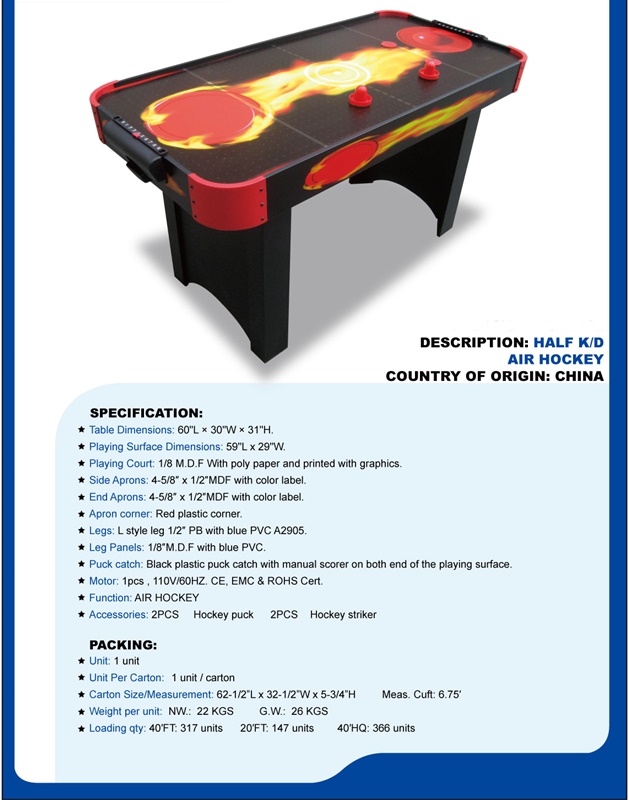 DESCRIPTION: HALF K/D
AIR HOCKEY
COUNTRY OF ORIGIN: CHINA

SPECIFICATION:
★ Table Dimensions: 60"L × 30"W × 31"H.
★ Playing Surface Dimensions: 59"L x 29"W.
★ Playing Court: 1/8 M.D.F With poly paper and printed with graphics.
★ Side Aprons: 4-5/8" x 1/2"MDF with color label.
★ End Aprons: 4-5/8" x 1/2"MDF with color label.
★ Apron corner: Red plastic corner.
★ Legs: L style leg 1/2" PB with blue PVC A2905.
★ Leg Panels: 1/8"M.D.F with blue PVC.
★ Puck catch: Black plastic puck catch with manual scorer on both end of the playing surface.
★ Motor: 1pcs , 110V/60HZ. CE, EMC & ROHS Cert.
★ Function: AIR HOCKEY
★ Accessories: 2PCS Hockey puck 2PCS Hockey striker

PACKING:
★ Unit: 1 unit
★ Unit Per Carton: 1 unit / carton
★ Carton Size/Measurement: 62-1/2"L x 32-1/2"W x 5-3/4"H Meas. Cuft: 6.75'
★ Weight per unit: NW.: 22 KGS G.W.: 26 KGS
★ Loading qty: 40'FT: 317 units 20'FT: 147 units 40'HQ: 366 units